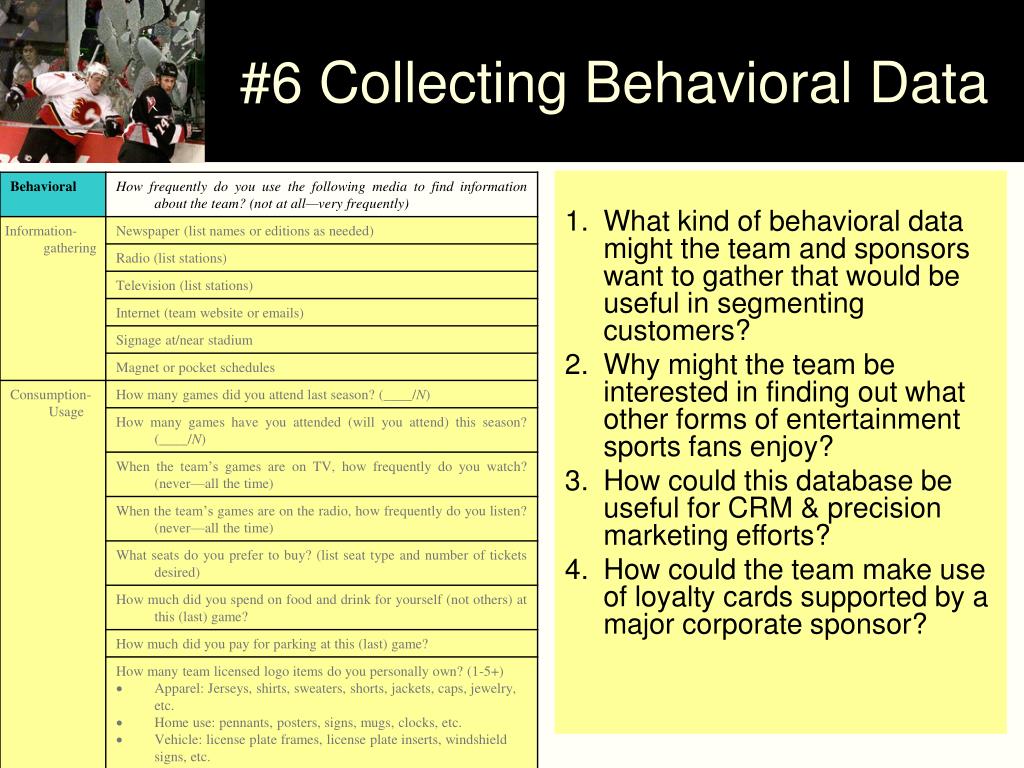 #6 Collecting Behavioral Data

| Behavioral | How frequently do you use the following media to find information about the team? (not at all—very frequently) |
|---|---|
| Information-gathering | Newspaper (list names or editions as needed) |
| | Radio (list stations) |
| | Television (list stations) |
| | Internet (team website or emails) |
| | Signage at/near stadium |
| | Magnet or pocket schedules |
| Consumption-Usage | How many games did you attend last season? (____/N) |
| | How many games have you attended (will you attend) this season? (____/N) |
| | When the team's games are on TV, how frequently do you watch? (never—all the time) |
| | When the team's games are on the radio, how frequently do you listen? (never—all the time) |
| | What seats do you prefer to buy? (list seat type and number of tickets desired) |
| | How much did you spend on food and drink for yourself (not others) at this (last) game? |
| | How much did you pay for parking at this (last) game? |
| | How many team licensed logo items do you personally own? (1-5+) • Apparel: Jerseys, shirts, sweaters, shorts, jackets, caps, jewelry, etc. • Home use: pennants, posters, signs, mugs, clocks, etc. • Vehicle: license plate frames, license plate inserts, windshield signs, etc. |

1. What kind of behavioral data might the team and sponsors want to gather that would be useful in segmenting customers?
2. Why might the team be interested in finding out what other forms of entertainment sports fans enjoy?
3. How could this database be useful for CRM & precision marketing efforts?
4. How could the team make use of loyalty cards supported by a major corporate sponsor?